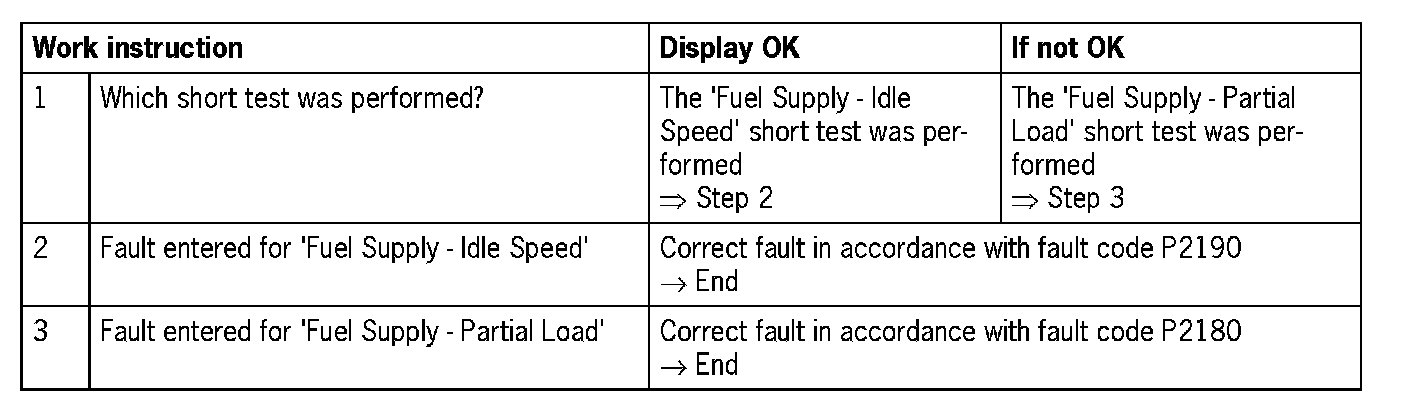 | Work instruction | | Display OK | If not OK |
|---|---|---|---|
| 1 | Which short test was performed? | The 'Fuel Supply - Idle Speed' short test was performed $\Rightarrow$ Step 2 | The 'Fuel Supply - Partial Load' short test was performed $\Rightarrow$ Step 3 |
| 2 | Fault entered for 'Fuel Supply - Idle Speed' | Correct fault in accordance with fault code P2190 $\rightarrow$ End | |
| 3 | Fault entered for 'Fuel Supply - Partial Load' | Correct fault in accordance with fault code P2180 $\rightarrow$ End | |